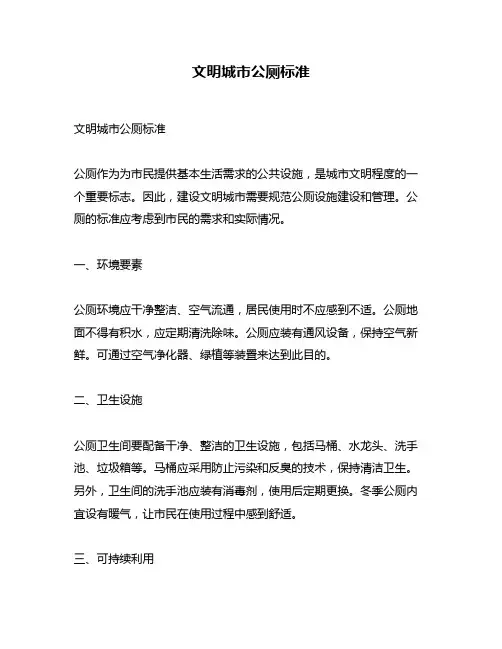 文明城市公厕标准

文明城市公厕标准

公厕作为为市民提供基本生活需求的公共设施，是城市文明程度的一个重要标志。因此，建设文明城市需要规范公厕设施建设和管理。公厕的标准应考虑到市民的需求和实际情况。

一、环境要素

公厕环境应干净整洁、空气流通，居民使用时不应感到不适。公厕地面不得有积水，应定期清洗除味。公厕应装有通风设备，保持空气新鲜。可通过空气净化器、绿植等装置来达到此目的。

二、卫生设施

公厕卫生间要配备干净、整洁的卫生设施，包括马桶、水龙头、洗手池、垃圾箱等。马桶应采用防止污染和反臭的技术，保持清洁卫生。另外，卫生间的洗手池应装有消毒剂，使用后定期更换。冬季公厕内宜设有暖气，让市民在使用过程中感到舒适。

三、可持续利用